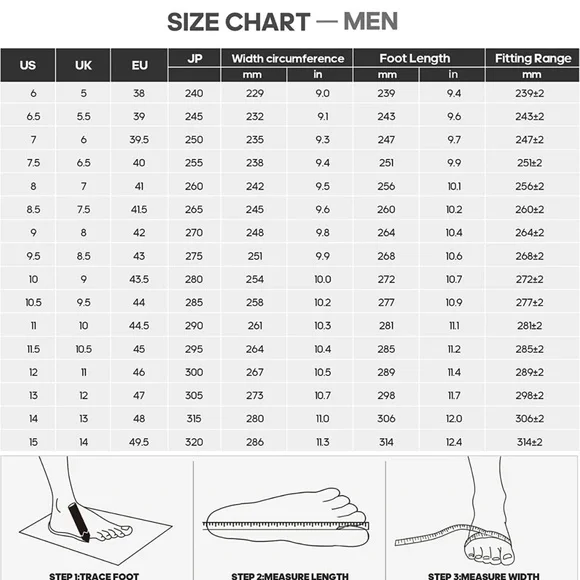 SIZE CHART — MEN

| US | UK | EU | JP | Width circumference mm | Width circumference in | Foot Length mm | Foot Length in | Fitting Range mm |
|---|---|---|---|---|---|---|---|---|
| 6 | 5 | 38 | 240 | 229 | 9.0 | 239 | 9.4 | 239±2 |
| 6.5 | 5.5 | 39 | 245 | 232 | 9.1 | 243 | 9.6 | 243±2 |
| 7 | 6 | 39.5 | 250 | 235 | 9.3 | 247 | 9.7 | 247±2 |
| 7.5 | 6.5 | 40 | 255 | 238 | 9.4 | 251 | 9.9 | 251±2 |
| 8 | 7 | 41 | 260 | 242 | 9.5 | 256 | 10.1 | 256±2 |
| 8.5 | 7.5 | 41.5 | 265 | 245 | 9.6 | 260 | 10.2 | 260±2 |
| 9 | 8 | 42 | 270 | 248 | 9.8 | 264 | 10.4 | 264±2 |
| 9.5 | 8.5 | 43 | 275 | 251 | 9.9 | 268 | 10.6 | 268±2 |
| 10 | 9 | 43.5 | 280 | 254 | 10.0 | 272 | 10.7 | 272±2 |
| 10.5 | 9.5 | 44 | 285 | 258 | 10.2 | 277 | 10.9 | 277±2 |
| 11 | 10 | 44.5 | 290 | 261 | 10.3 | 281 | 11.1 | 281±2 |
| 11.5 | 10.5 | 45 | 295 | 264 | 10.4 | 285 | 11.2 | 285±2 |
| 12 | 11 | 46 | 300 | 267 | 10.5 | 289 | 11.4 | 289±2 |
| 13 | 12 | 47 | 305 | 273 | 10.7 | 298 | 11.7 | 298±2 |
| 14 | 13 | 48 | 315 | 280 | 11.0 | 306 | 12.0 | 306±2 |
| 15 | 14 | 49.5 | 320 | 286 | 11.3 | 314 | 12.4 | 314±2 |

STEP 1:TRACE FOOT

STEP 2:MEASURE LENGTH

STEP 3:MEASURE WIDTH